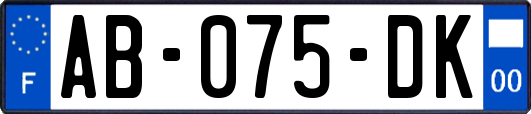 F
AB-075-DK
00